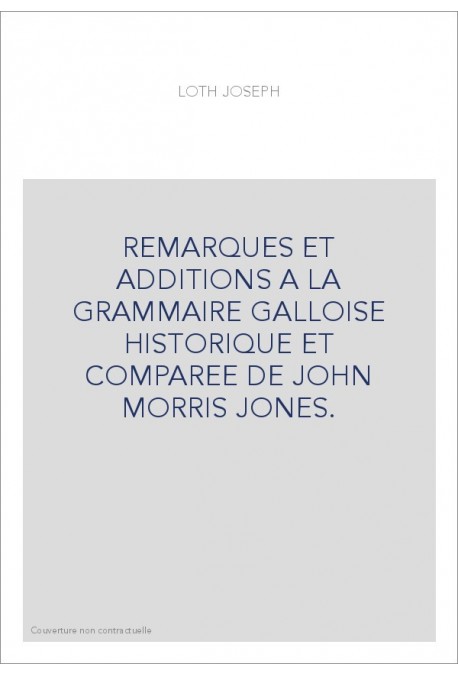 LOTH JOSEPH

REMARQUES ET ADDITIONS A LA GRAMMAIRE GALLOISE HISTORIQUE ET COMPAREE DE JOHN MORRIS JONES.

Couverture non contractuelle